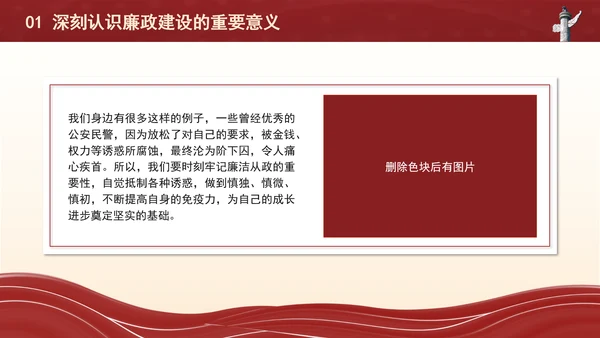 01 深刻认识廉政建设的重要意义

我们身边有很多这样的例子，一些曾经优秀的公安民警，因为放松了对自己的要求，被金钱、权力等诱惑所腐蚀，最终沦为阶下囚，令人痛心疾首。所以，我们要时刻牢记廉洁从政的重要性，自觉抵制各种诱惑，做到慎独、慎微、慎初，不断提高自身的免疫力，为自己的成长进步奠定坚实的基础。

删除色块后有图片